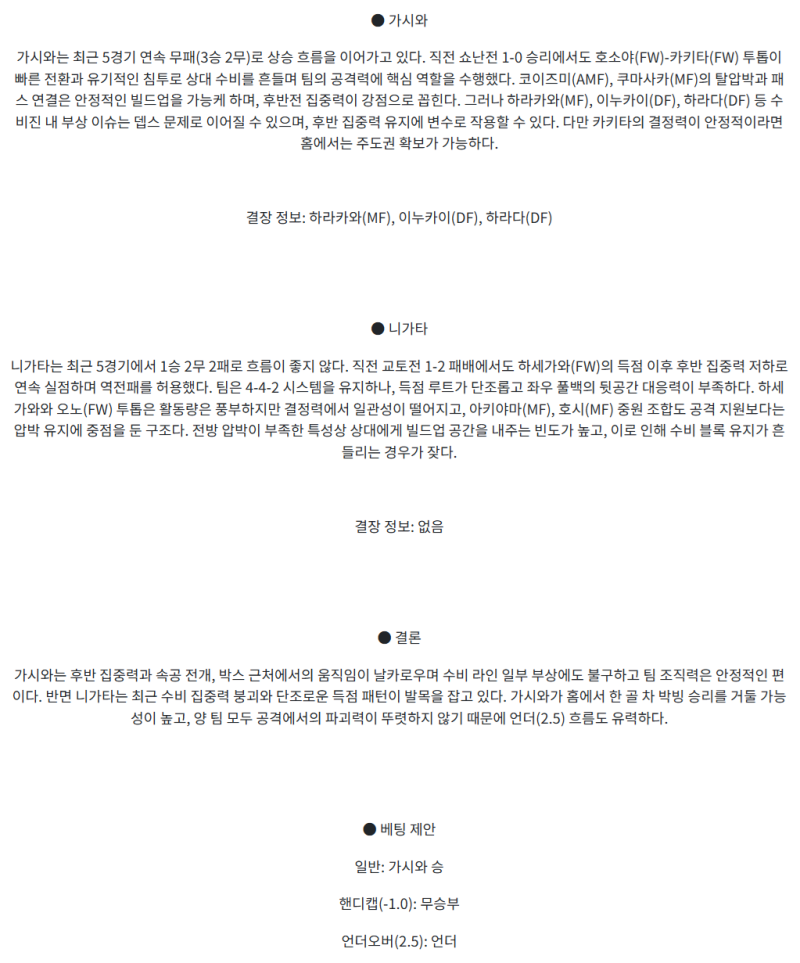 ● 가시와

가시와는 최근 5경기 연속 무패(3승 2무)로 상승 흐름을 이어가고 있다. 직전 쇼난전 1-0 승리에서도 호소야(FW)-카키타(FW) 투톱이 빠른 전환과 유기적인 침투로 상대 수비를 흔들며 팀의 공격력에 핵심 역할을 수행했다. 코이즈미(AMF), 쿠마사카(MF)의 탈압박과 패스 연결은 안정적인 빌드업을 가능케 하며, 후반전 집중력이 강점으로 꼽힌다. 그러나 하라카와(MF), 이누카이(DF), 하라다(DF) 등 수비진 내 부상 이슈는 뎁스 문제로 이어질 수 있으며, 후반 집중력 유지에 변수로 작용할 수 있다. 다만 카키타의 결정력이 안정적이라면 홈에서는 주도권 확보가 가능하다.

결장 정보: 하라카와(MF), 이누카이(DF), 하라다(DF)

● 니가타

니가타는 최근 5경기에서 1승 2무 2패로 흐름이 좋지 않다. 직전 교토전 1-2 패배에서도 하세가와(FW)의 득점 이후 후반 집중력 저하로 연속 실점하며 역전패를 허용했다. 팀은 4-4-2 시스템을 유지하나, 득점 루트가 단조롭고 좌우 풀백의 뒷공간 대응력이 부족하다. 하세가와와 오노(FW) 투톱은 활동량은 풍부하지만 결정력에서 일관성이 떨어지고, 아키야마(MF), 호시(MF) 중원 조합도 공격 지원보다는 압박 유지에 중점을 둔 구조다. 전방 압박이 부족한 특성상 상대에게 빌드업 공간을 내주는 빈도가 높고, 이로 인해 수비 블록 유지가 흔들리는 경우가 잦다.

결장 정보: 없음

● 결론

가시와는 후반 집중력과 속공 전개, 박스 근처에서의 움직임이 날카로우며 수비 라인 일부 부상에도 불구하고 팀 조직력은 안정적인 편이다. 반면 니가타는 최근 수비 집중력 붕괴와 단조로운 득점 패턴이 발목을 잡고 있다. 가시와가 홈에서 한 골 차 박빙 승리를 거둘 가능성이 높고, 양 팀 모두 공격에서의 파괴력이 뚜렷하지 않기 때문에 언더(2.5) 흐름도 유력하다.

● 베팅 제안

일반: 가시와 승

핸디캡(-1.0): 무승부

언더오버(2.5): 언더